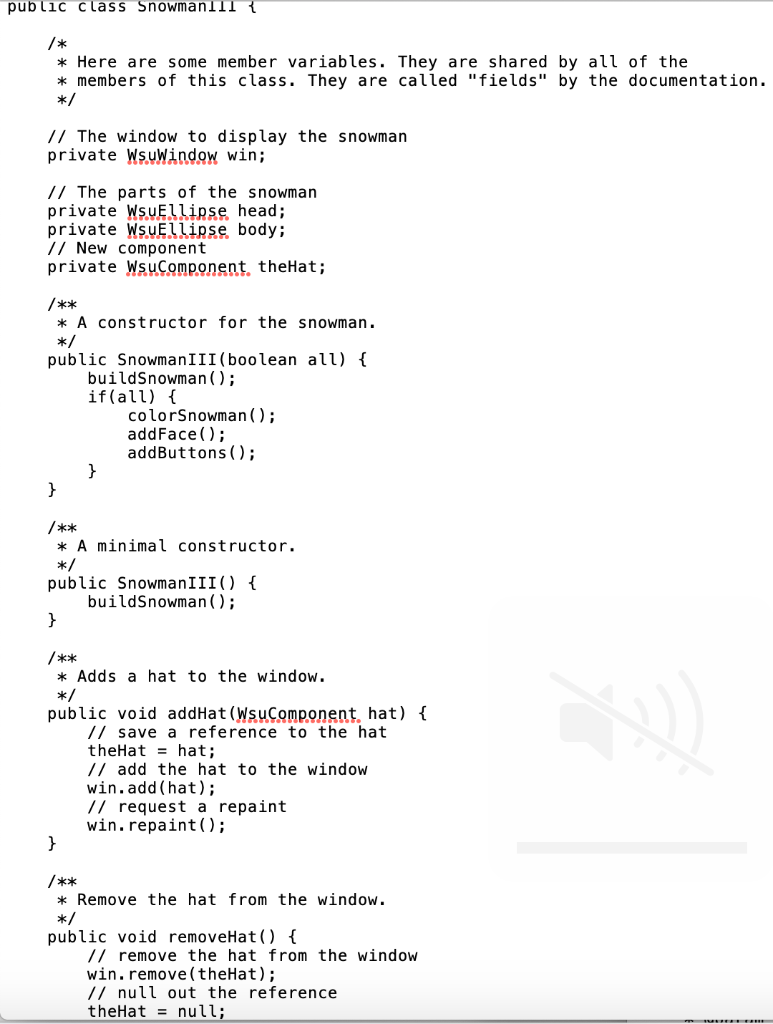 public class SnowmanIII {

    /*
     * Here are some member variables. They are shared by all of the
     * members of this class. They are called "fields" by the documentation.
     */

    // The window to display the snowman
    private WsuWindow win;

    // The parts of the snowman
    private WsuEllipse head;
    private WsuEllipse body;
    // New component
    private WsuComponent theHat;

    /**
     * A constructor for the snowman.
     */
    public SnowmanIII(boolean all) {
        buildSnowman();
        if(all) {
            colorSnowman();
            addFace();
            addButtons();
        }
    }

    /**
     * A minimal constructor.
     */
    public SnowmanIII() {
        buildSnowman();
    }

    /**
     * Adds a hat to the window.
     */
    public void addHat(WsuComponent hat) {
        // save a reference to the hat
        theHat = hat;
        // add the hat to the window
        win.add(hat);
        // request a repaint
        win.repaint();
    }

    /**
     * Remove the hat from the window.
     */
    public void removeHat() {
        // remove the hat from the window
        win.remove(theHat);
        // null out the reference
        theHat = null;